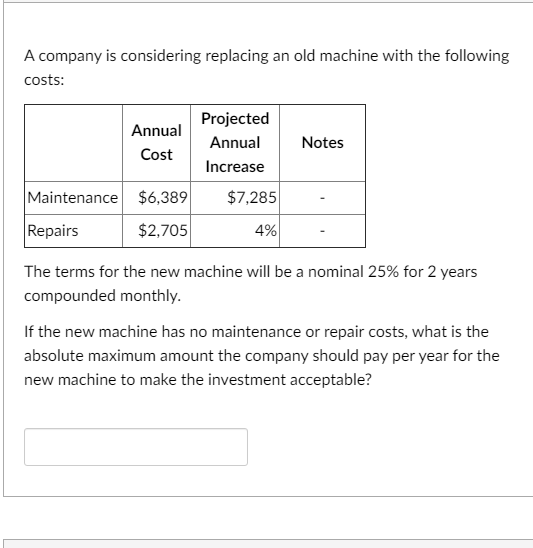 A company is considering replacing an old machine with the following costs:

| | Annual Cost | Projected Annual Increase | Notes |
|---|---|---|---|
| Maintenance | \$6,389 | \$7,285 | - |
| Repairs | \$2,705 | 4% | - |

The terms for the new machine will be a nominal 25% for 2 years compounded monthly.

If the new machine has no maintenance or repair costs, what is the absolute maximum amount the company should pay per year for the new machine to make the investment acceptable?